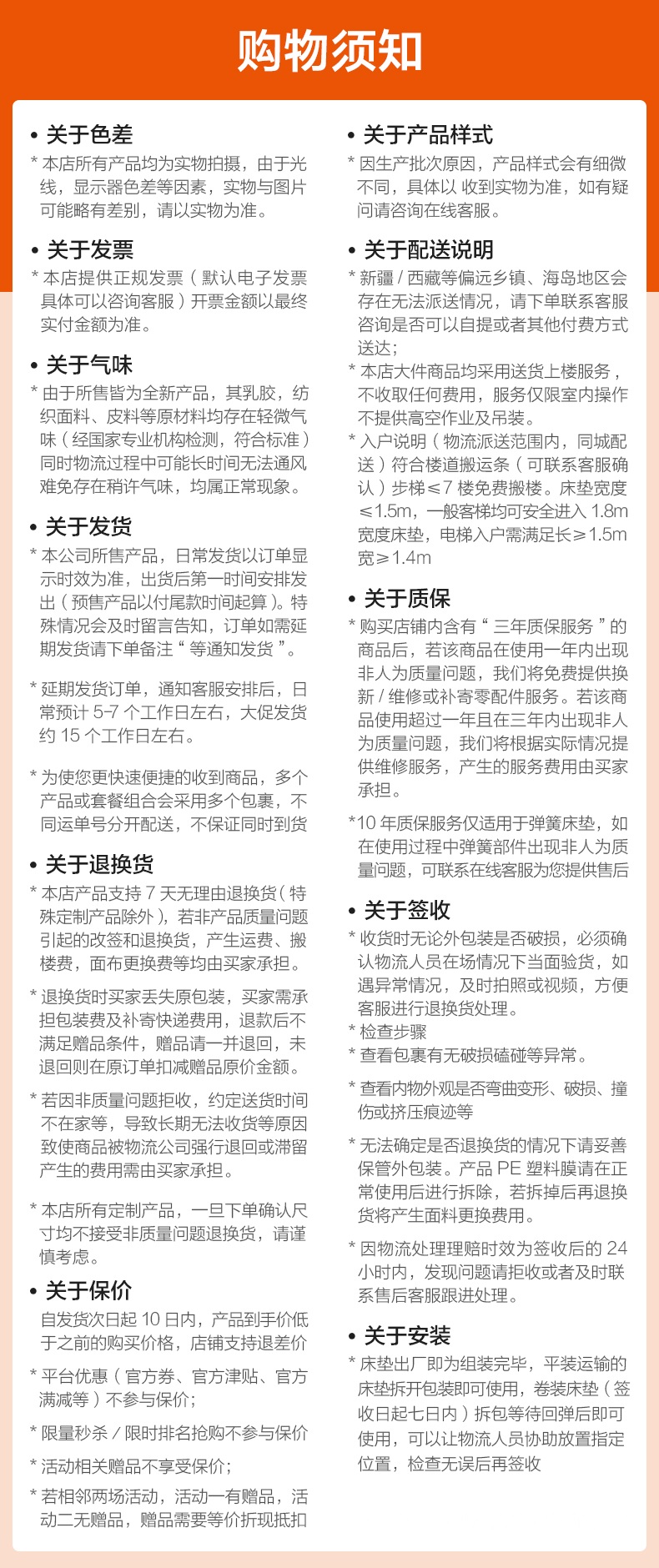 购物须知

• 关于色差
* 本店所有产品均为实物拍摄，由于光线，显示器色差等因素，实物与图片可能略有差别，请以实物为准。

• 关于发票
* 本店提供正规发票（默认电子发票具体可以咨询客服）开票金额以最终实付金额为准。

• 关于气味
* 由于所售皆为全新产品，其乳胶，纺织面料、皮料等原材料均存在轻微气味（经国家专业机构检测，符合标准）同时物流过程中可能长时间无法通风难免存在稍许气味，均属正常现象。

• 关于发货
* 本公司所售产品，日常发货以订单显示时效为准，出货后第一时间安排发出（预售产品以付尾款时间起算）。特殊情况会及时留言告知，订单如需延期发货请下单备注“等通知发货”。

* 延期发货订单，通知客服安排后，日常预计 5-7 个工作日左右，大促发货约 15 个工作日左右。

* 为使您更快速便捷的收到商品，多个产品或套餐组合会采用多个包裹，不同运单号分开配送，不保证同时到货

• 关于退换货
* 本店产品支持 7 天无理由退换货（特殊定制产品除外），若非产品质量问题引起的改签和退换货，产生运费、搬楼费，面布更换费等均由买家承担。

* 退换货时买家丢失原包装，买家需承担包装费及补寄快递费用，退款后不满足赠品条件，赠品请一并退回，未退回则在原订单扣减赠品原价金额。

* 若因非质量问题拒收，约定送货时间不在家等，导致长期无法收货等原因致使商品被物流公司强行退回或滞留产生的费用需由买家承担。

* 本店所有定制产品，一旦下单确认尺寸均不接受非质量问题退换货，请谨慎考虑。

• 关于保价
自发货次日起 10 日内，产品到手价低于之前的购买价格，店铺支持退差价

* 平台优惠（官方券、官方津贴、官方满减等）不参与保价；

* 限量秒杀 / 限时排名抢购不参与保价

* 活动相关赠品不享受保价；

* 若相邻两场活动，活动一有赠品，活动二无赠品，赠品需要等价折现抵扣

• 关于产品样式
* 因生产批次原因，产品样式会有细微不同，具体以 收到实物为准，如有疑问请咨询在线客服。

• 关于配送说明
* 新疆 / 西藏等偏远乡镇、海岛地区会存在无法派送情况，请下单联系客服咨询是否可以自提或者其他付费方式送达；
* 本店大件商品均采用送货上楼服务，不收取任何费用，服务仅限室内操作不提供高空作业及吊装。
* 入户说明（物流派送范围内，同城配送）符合楼道搬运条（可联系客服确认）步梯≤7 楼免费搬楼。床垫宽度≤1.5m，一般客梯均可安全进入 1.8m 宽度床垫，电梯入户需满足长≥1.5m 宽≥1.4m

• 关于质保
* 购买店铺内含有“三年质保服务”的商品后，若该商品在使用一年内出现非人为质量问题，我们将免费提供换新 / 维修或补寄零配件服务。若该商品使用超过一年且在三年内出现非人为质量问题，我们将根据实际情况提供维修服务，产生的服务费用由买家承担。

*10 年质保服务仅适用于弹簧床垫，如在使用过程中弹簧部件出现非人为质量问题，可联系在线客服为您提供售后

• 关于签收
* 收货时无论外包装是否破损，必须确认物流人员在场情况下当面验货，如遇异常情况，及时拍照或视频，方便客服进行退换货处理。
* 检查步骤
* 查看包裹有无破损磕碰等异常。

* 查看内物外观是否弯曲变形、破损、撞伤或挤压痕迹等

* 无法确定是否退换货的情况下请妥善保管外包装。产品 PE 塑料膜请在正常使用后进行拆除，若拆掉后再退换货将产生面料更换费用。

* 因物流处理理赔时效为签收后的 24 小时内，发现问题请拒收或者及时联系售后客服跟进处理。

• 关于安装
* 床垫出厂即为组装完毕，平装运输的床垫拆开包装即可使用，卷装床垫（签收日起七日内）拆包等待回弹后即可使用，可以让物流人员协助放置指定位置，检查无误后再签收